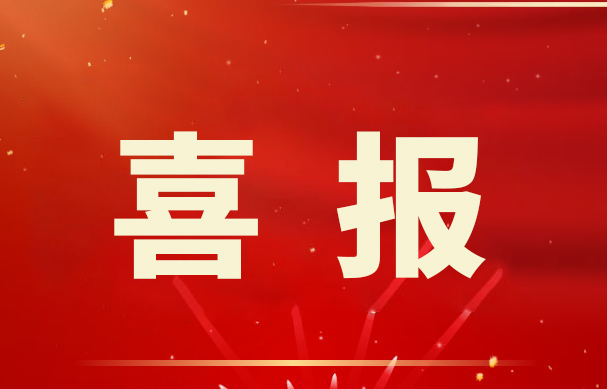 喜报